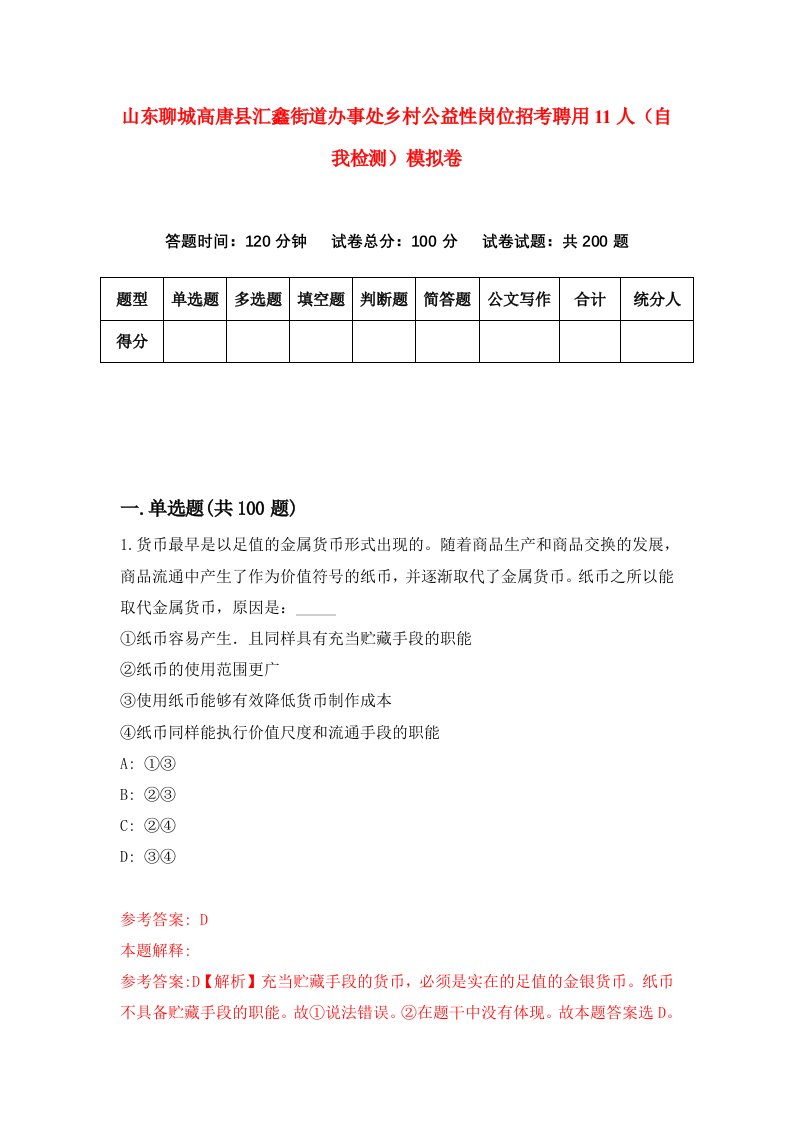 山东聊城高唐县汇鑫街道办事处乡村公益性岗位招考聘用11人（自我检测）模拟卷

答题时间：120分钟　试卷总分：100分　试卷试题：共200题

| 题型 | 单选题 | 多选题 | 填空题 | 判断题 | 简答题 | 公文写作 | 合计 | 统分人 |
|---|---|---|---|---|---|---|---|---|
| 得分 | | | | | | | | |

一.单选题(共100题)

1.货币最早是以足值的金属货币形式出现的。随着商品生产和商品交换的发展，商品流通中产生了作为价值符号的纸币，并逐渐取代了金属货币。纸币之所以能取代金属货币，原因是：_____
①纸币容易产生．且同样具有充当贮藏手段的职能
②纸币的使用范围更广
③使用纸币能够有效降低货币制作成本
④纸币同样能执行价值尺度和流通手段的职能
A: ①③
B: ②③
C: ②④
D: ③④

参考答案: D
本题解释:
参考答案:D【解析】充当贮藏手段的货币，必须是实在的足值的金银货币。纸币不具备贮藏手段的职能。故①说法错误。②在题干中没有体现。故本题答案选D。